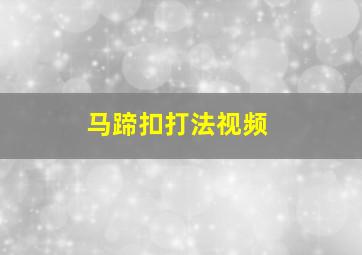 马蹄扣打法视频